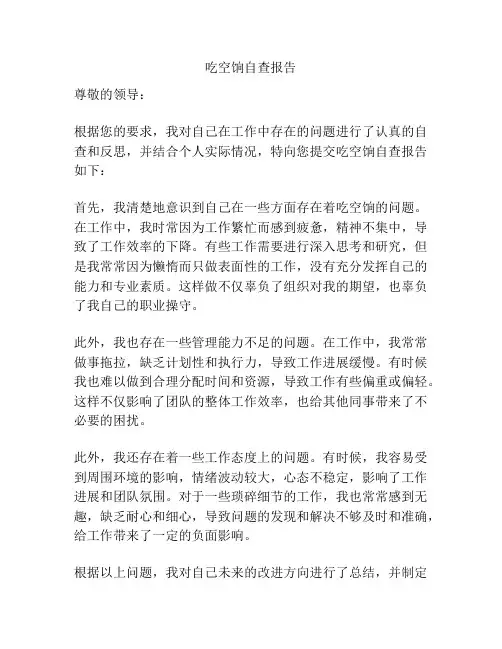 吃空饷自查报告

尊敬的领导：

根据您的要求，我对自己在工作中存在的问题进行了认真的自查和反思，并结合个人实际情况，特向您提交吃空饷自查报告如下：

首先，我清楚地意识到自己在一些方面存在着吃空饷的问题。在工作中，我时常因为工作繁忙而感到疲惫，精神不集中，导致了工作效率的下降。有些工作需要进行深入思考和研究，但是我常常因为懒惰而只做表面性的工作，没有充分发挥自己的能力和专业素质。这样做不仅辜负了组织对我的期望，也辜负了我自己的职业操守。

此外，我也存在一些管理能力不足的问题。在工作中，我常常做事拖拉，缺乏计划性和执行力，导致工作进展缓慢。有时候我也难以做到合理分配时间和资源，导致工作有些偏重或偏轻。这样不仅影响了团队的整体工作效率，也给其他同事带来了不必要的困扰。

此外，我还存在着一些工作态度上的问题。有时候，我容易受到周围环境的影响，情绪波动较大，心态不稳定，影响了工作进展和团队氛围。对于一些琐碎细节的工作，我也常常感到无趣，缺乏耐心和细心，导致问题的发现和解决不够及时和准确，给工作带来了一定的负面影响。

根据以上问题，我对自己未来的改进方向进行了总结，并制定